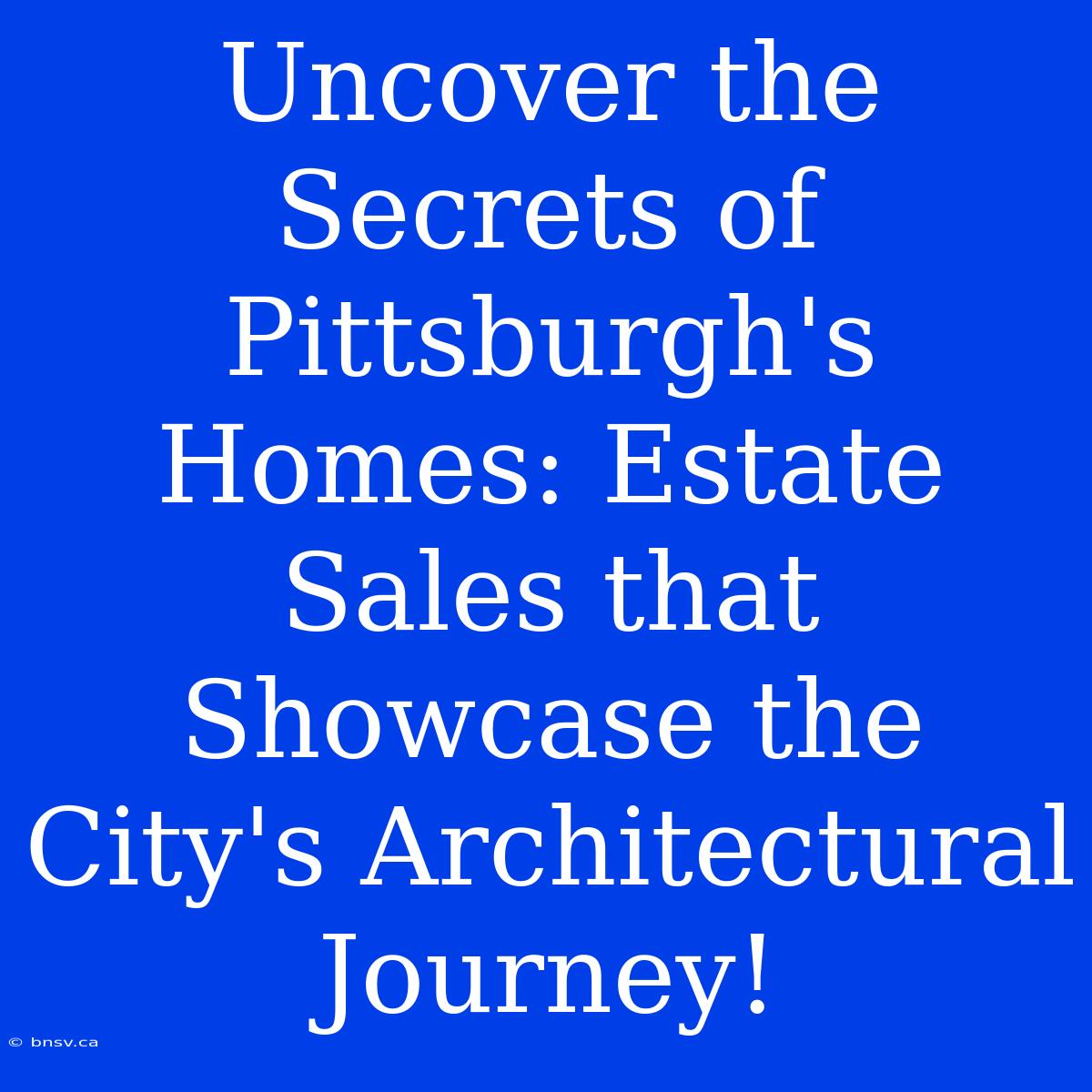 Uncover the Secrets of Pittsburgh's Homes: Estate Sales that Showcase the City's Architectural Journey!

© bnsv.ca